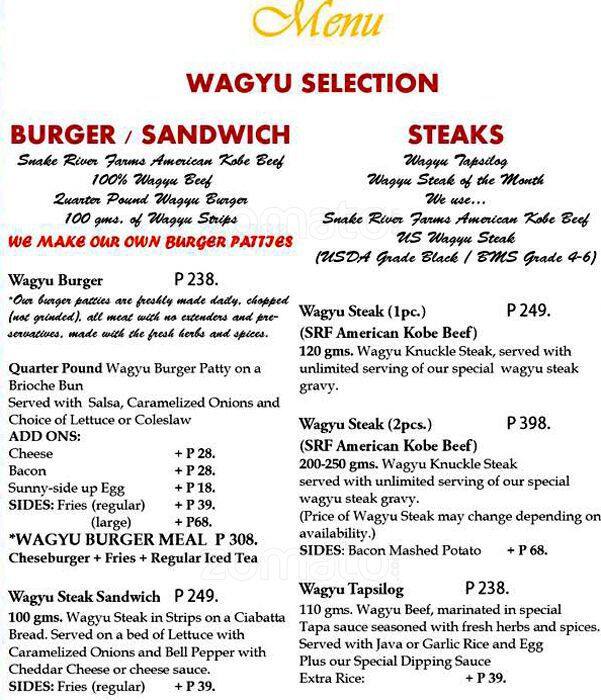 Menu

WAGYU SELECTION

BURGER / SANDWICH

Snake River Farms American Kobe Beef
100% Wagyu Beef
Quarter Pound Wagyu Burger
100 gms. of Wagyu Strips
WE MAKE OUR OWN BURGER PATTIES

Wagyu Burger P 238.

*Our burger patties are freshly made daily, chopped (not grinded), all meat with no extenders and preservatives, made with the fresh herbs and spices.

Quarter Pound Wagyu Burger Patty on a Brioche Bun
Served with Salsa, Caramelized Onions and Choice of Lettuce or Coleslaw
ADD ONS:
Cheese + P 28.
Bacon + P 28.
Sunny-side up Egg + P 18.
SIDES: Fries (regular) + P 39.
(large) + P68.
*WAGYU BURGER MEAL P 308.
Cheseburger + Fries + Regular Iced Tea

Wagyu Steak Sandwich P 249.
100 gms. Wagyu Steak in Strips on a Ciabatta Bread. Served on a bed of Lettuce with Caramelized Onions and Bell Pepper with Cheddar Cheese or cheese sauce.
SIDES: Fries (regular) + P 39.

STEAKS

Wagyu Tapsilog
Wagyu Steak of the Month
We use...
Snake River Farms American Kobe Beef
US Wagyu Steak
(USDA Grade Black / BMS Grade 4-6)

Wagyu Steak (1pc.) P 249.
(SRF American Kobe Beef)
120 gms. Wagyu Knuckle Steak, served with unlimited serving of our special wagyu steak gravy.

Wagyu Steak (2pcs.) P 398.
(SRF American Kobe Beef)
200-250 gms. Wagyu Knuckle Steak served with unlimited serving of our special wagyu steak gravy.
(Price of Wagyu Steak may change depending on availability.)
SIDES: Bacon Mashed Potato + P 68.

Wagyu Tapsilog P 238.
110 gms. Wagyu Beef, marinated in special Tapa sauce seasoned with fresh herbs and spices. Served with Java or Garlic Rice and Egg
Plus our Special Dipping Sauce
Extra Rice: + P 39.

zomato